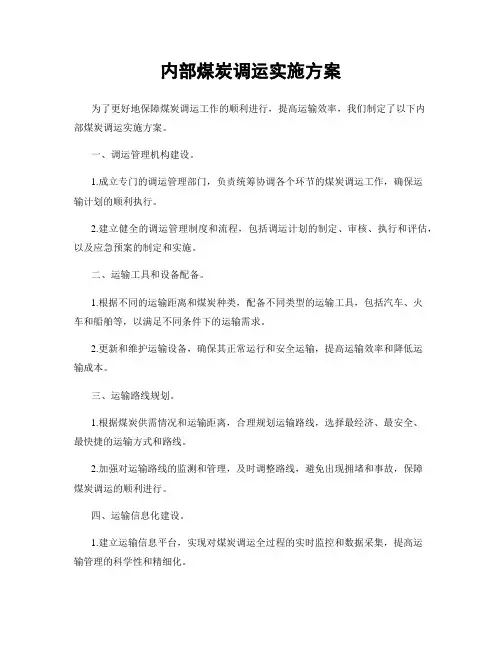 内部煤炭调运实施方案

为了更好地保障煤炭调运工作的顺利进行，提高运输效率，我们制定了以下内部煤炭调运实施方案。

一、调运管理机构建设。

1.成立专门的调运管理部门，负责统筹协调各个环节的煤炭调运工作，确保运输计划的顺利执行。

2.建立健全的调运管理制度和流程，包括调运计划的制定、审核、执行和评估，以及应急预案的制定和实施。

二、运输工具和设备配备。

1.根据不同的运输距离和煤炭种类，配备不同类型的运输工具，包括汽车、火车和船舶等，以满足不同条件下的运输需求。

2.更新和维护运输设备，确保其正常运行和安全运输，提高运输效率和降低运输成本。

三、运输路线规划。

1.根据煤炭供需情况和运输距离，合理规划运输路线，选择最经济、最安全、最快捷的运输方式和路线。

2.加强对运输路线的监测和管理，及时调整路线，避免出现拥堵和事故，保障煤炭调运的顺利进行。

四、运输信息化建设。

1.建立运输信息平台，实现对煤炭调运全过程的实时监控和数据采集，提高运输管理的科学性和精细化。